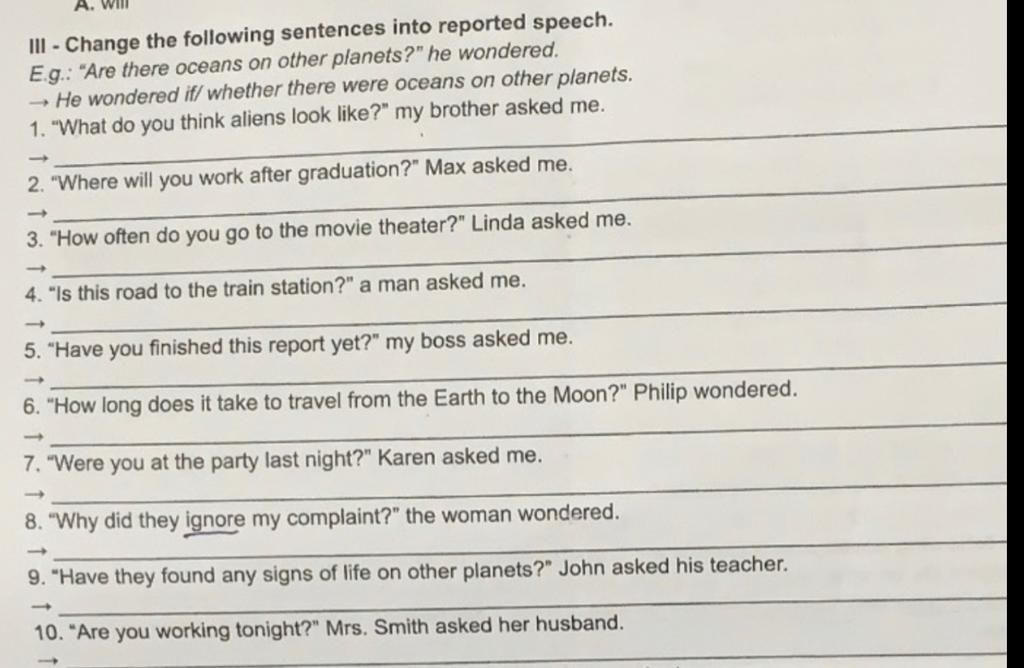 A. will

III - Change the following sentences into reported speech.

E.g.: "Are there oceans on other planets?" he wondered.

→ He wondered if/ whether there were oceans on other planets.

1. "What do you think aliens look like?" my brother asked me.

→ ____

2. "Where will you work after graduation?" Max asked me.

→ ____

3. "How often do you go to the movie theater?" Linda asked me.

→ ____

4. "Is this road to the train station?" a man asked me.

→ ____

5. "Have you finished this report yet?" my boss asked me.

→ ____

6. "How long does it take to travel from the Earth to the Moon?" Philip wondered.

→ ____

7. "Were you at the party last night?" Karen asked me.

→ ____

8. "Why did they ignore my complaint?" the woman wondered.

→ ____

9. "Have they found any signs of life on other planets?" John asked his teacher.

→ ____

10. "Are you working tonight?" Mrs. Smith asked her husband.

→ ____